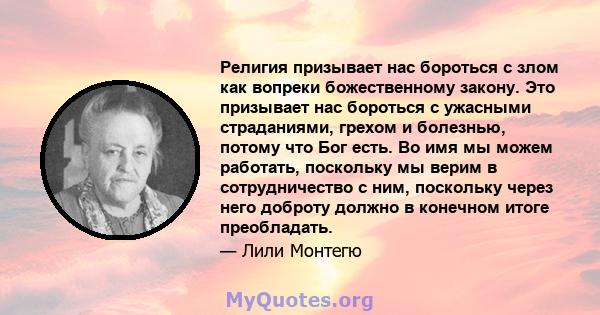 Религия призывает нас бороться с злом как вопреки божественному закону. Это призывает нас бороться с ужасными страданиями, грехом и болезнью, потому что Бог есть. Во имя мы можем работать, поскольку мы верим в сотрудничество с ним, поскольку через него доброту должно в конечном итоге преобладать.

— Лили Монтегю

MyQuotes.org